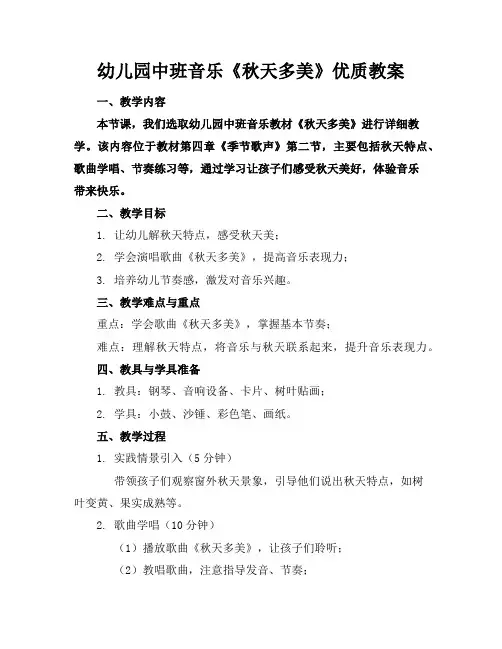 幼儿园中班音乐《秋天多美》优质教案

一、教学内容

本节课，我们选取幼儿园中班音乐教材《秋天多美》进行详细教学。该内容位于教材第四章《季节歌声》第二节，主要包括秋天特点、歌曲学唱、节奏练习等，通过学习让孩子们感受秋天美好，体验音乐带来快乐。

二、教学目标

1. 让幼儿解秋天特点，感受秋天美；

2. 学会演唱歌曲《秋天多美》，提高音乐表现力；

3. 培养幼儿节奏感，激发对音乐兴趣。

三、教学难点与重点

重点：学会歌曲《秋天多美》，掌握基本节奏；

难点：理解秋天特点，将音乐与秋天联系起来，提升音乐表现力。

四、教具与学具准备

1. 教具：钢琴、音响设备、卡片、树叶贴画；

2. 学具：小鼓、沙锤、彩色笔、画纸。

五、教学过程

1. 实践情景引入（5 分钟）

带领孩子们观察窗外秋天景象，引导他们说出秋天特点，如树叶变黄、果实成熟等。

2. 歌曲学唱（10 分钟）

（1）播放歌曲《秋天多美》，让孩子们聆听；

（2）教唱歌曲，注意指导发音、节奏；